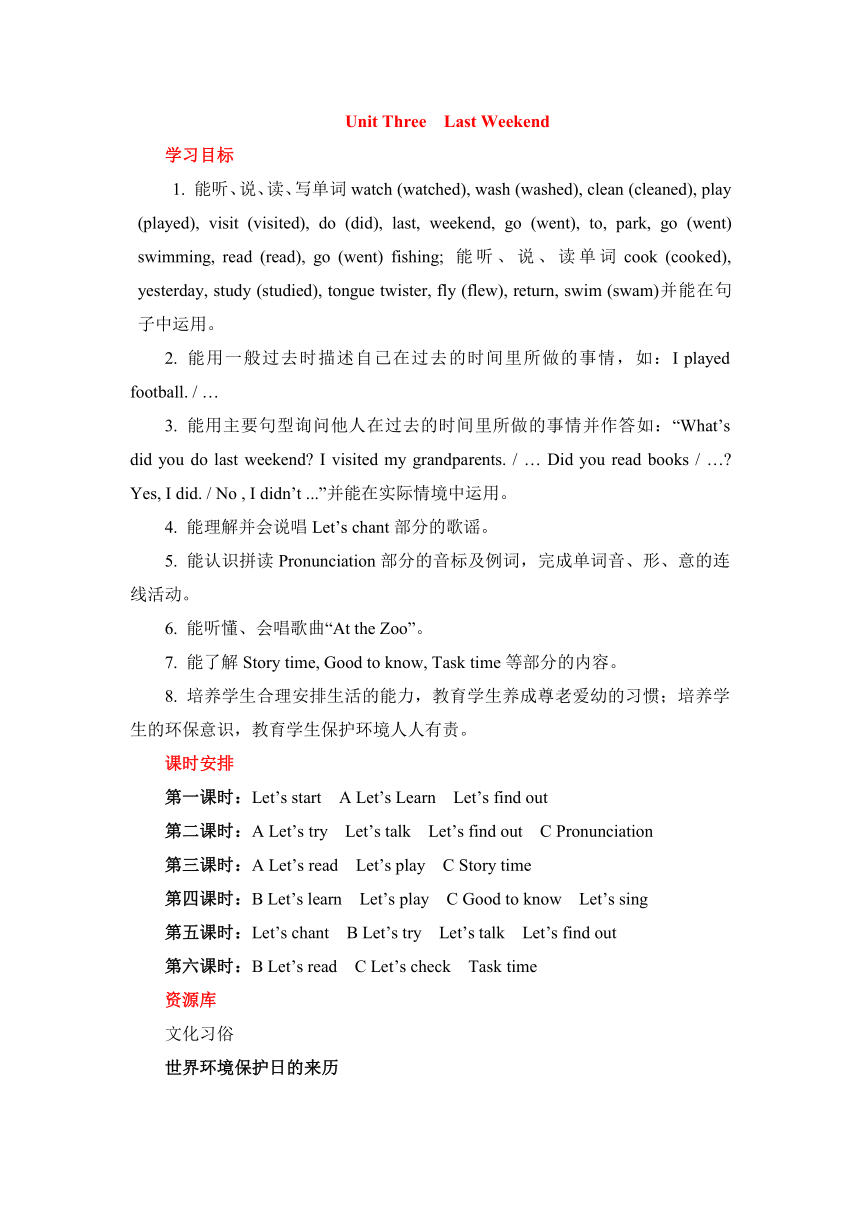 Unit Three Last Weekend

学习目标

1. 能听、说、读、写单词 watch (watched), wash (washed), clean (cleaned), play (played), visit (visited), do (did), last, weekend, go (went), to, park, go (went) swimming, read (read), go (went) fishing; 能听、说、读单词 cook (cooked), yesterday, study (studied), tongue twister, fly (flew), return, swim (swam)并能在句子中运用。

2. 能用一般过去时描述自己在过去的时间里所做的事情，如：I played football. / …

3. 能用主要句型询问他人在过去的时间里所做的事情并作答如：“What’s did you do last weekend? I visited my grandparents. / … Did you read books / …? Yes, I did. / No , I didn’t ...”并能在实际情境中运用。

4. 能理解并会说唱 Let’s chant 部分的歌谣。

5. 能认识拼读 Pronunciation 部分的音标及例词，完成单词音、形、意的连线活动。

6. 能听懂、会唱歌曲“At the Zoo”。

7. 能了解 Story time, Good to know, Task time 等部分的内容。

8. 培养学生合理安排生活的能力，教育学生养成尊老爱幼的习惯；培养学生的环保意识，教育学生保护环境人人有责。

课时安排

第一课时：Let’s start A Let’s Learn Let’s find out

第二课时：A Let’s try Let’s talk Let’s find out C Pronunciation

第三课时：A Let’s read Let’s play C Story time

第四课时：B Let’s learn Let’s play C Good to know Let’s sing

第五课时：Let’s chant B Let’s try Let’s talk Let’s find out

第六课时：B Let’s read C Let’s check Task time

资源库

文化习俗

世界环境保护日的来历